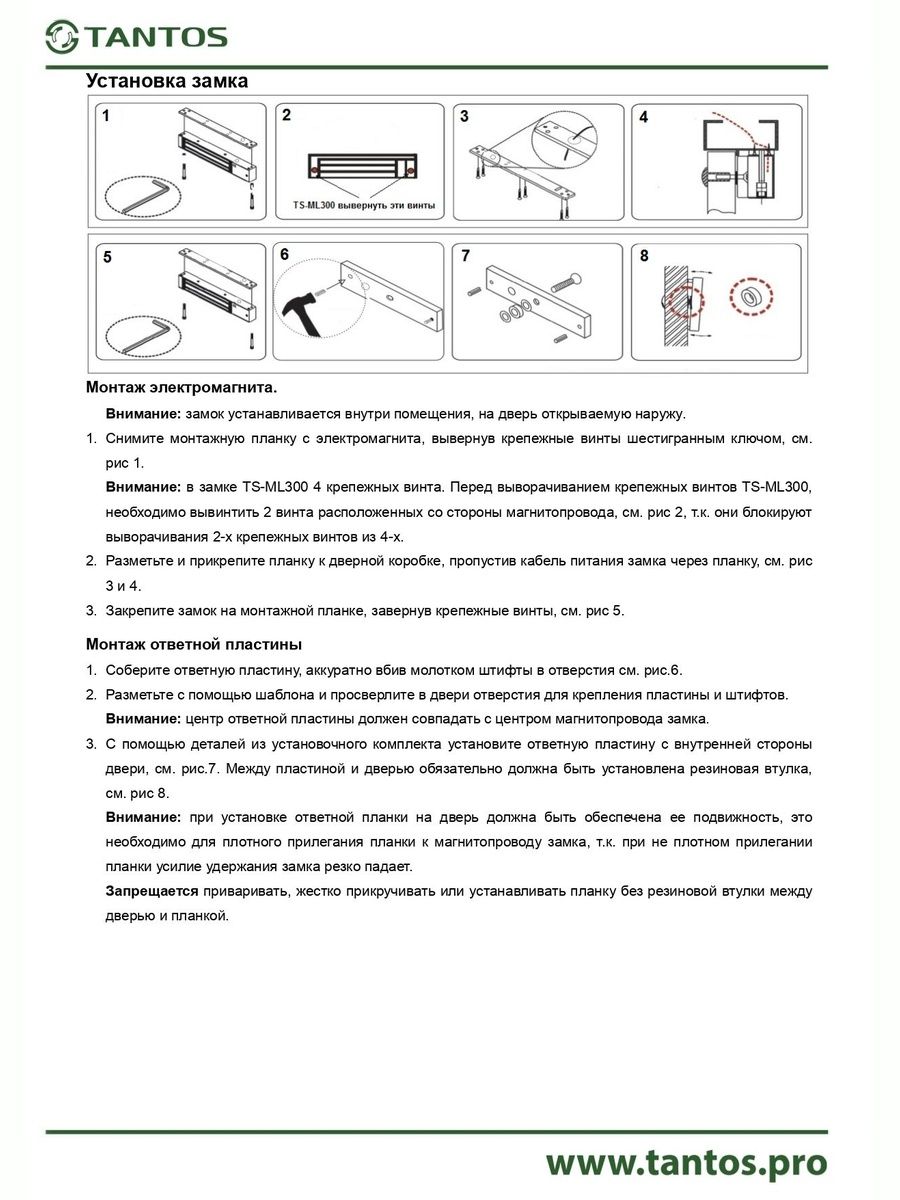 TANTOS

Установка замка

1

2

TS-ML300 вывернуть эти винты

3

4

5

6

7

8

Монтаж электромагнита.

Внимание: замок устанавливается внутри помещения, на дверь открываемую наружу.

1. Снимите монтажную планку с электромагнита, вывернув крепежные винты шестигранным ключом, см. рис 1.

Внимание: в замке TS-ML300 4 крепежных винта. Перед выворачиванием крепежных винтов TS-ML300, необходимо вывинтить 2 винта расположенных со стороны магнитопровода, см. рис 2, т.к. они блокируют выворачивания 2-х крепежных винтов из 4-х.

2. Разметьте и прикрепите планку к дверной коробке, пропустив кабель питания замка через планку, см. рис 3 и 4.

3. Закрепите замок на монтажной планке, завернув крепежные винты, см. рис 5.

Монтаж ответной пластины

1. Соберите ответную пластину, аккуратно вбив молотком штифты в отверстия см. рис.6.

2. Разметьте с помощью шаблона и просверлите в двери отверстия для крепления пластины и штифтов.

Внимание: центр ответной пластины должен совпадать с центром магнитопровода замка.

3. С помощью деталей из установочного комплекта установите ответную пластину с внутренней стороны двери, см. рис.7. Между пластиной и дверью обязательно должна быть установлена резиновая втулка, см. рис 8.

Внимание: при установке ответной планки на дверь должна быть обеспечена ее подвижность, это необходимо для плотного прилегания планки к магнитопроводу замка, т.к. при не плотном прилегании планки усилие удержания замка резко падает.

Запрещается приваривать, жестко прикручивать или устанавливать планку без резиновой втулки между дверью и планкой.

www.tantos.pro